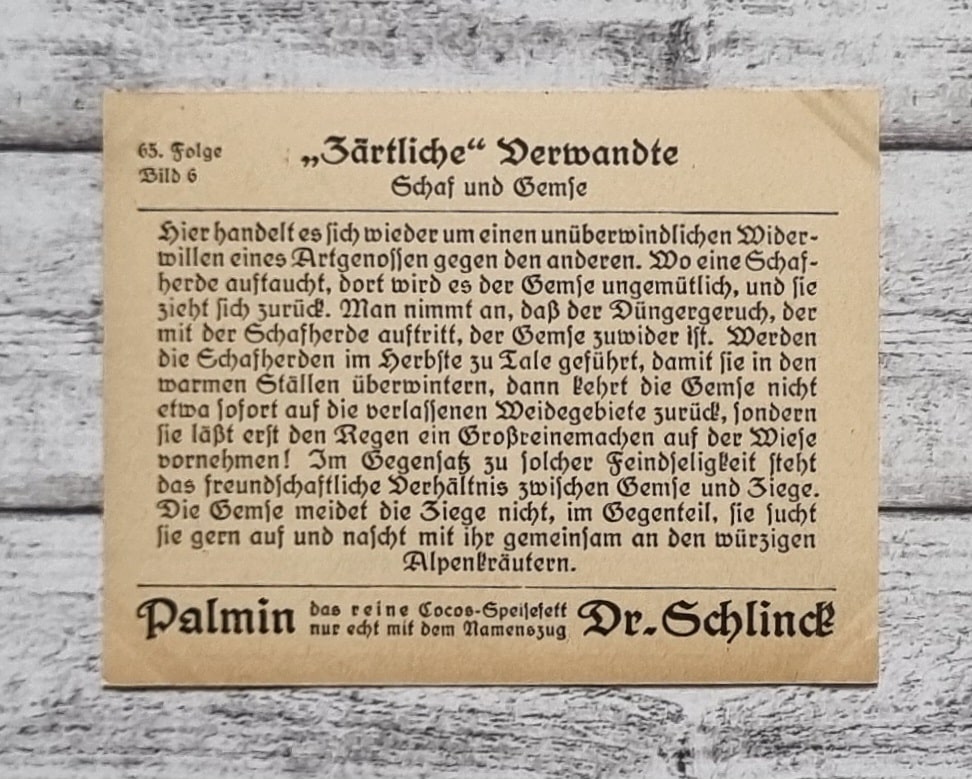 65. Folge
Bild 6

„Zärtliche“ Verwandte
Schaf und Gemse

Hier handelt es sich wieder um einen unüberwindlichen Widerwillen eines Artgenossen gegen den anderen. Wo eine Schafherde auftaucht, dort wird es der Gemse ungemütlich, und sie zieht sich zurück. Man nimmt an, daß der Düngergeruch, der mit der Schafherde auftritt, der Gemse zuwider ist. Werden die Schafherden im Herbste zu Tale geführt, damit sie in den warmen Ställen überwintern, dann kehrt die Gemse nicht etwa sofort auf die verlassenen Weidegebiete zurück, sondern sie läßt erst den Regen ein Großreinemachen auf der Wiese vornehmen! Im Gegensatz zu solcher Feindseligkeit steht das freundschaftliche Verhältnis zwischen Gemse und Ziege. Die Gemse meidet die Ziege nicht, im Gegenteil, sie sucht sie gern auf und nascht mit ihr gemeinsam an den würzigen Alpenkräutern.

Palmin das reine Cocos-Speisefett nur echt mit dem Namenszug Dr. Schlinck